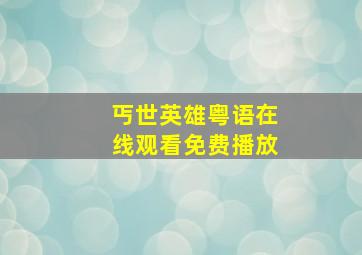 丐世英雄粤语在线观看免费播放